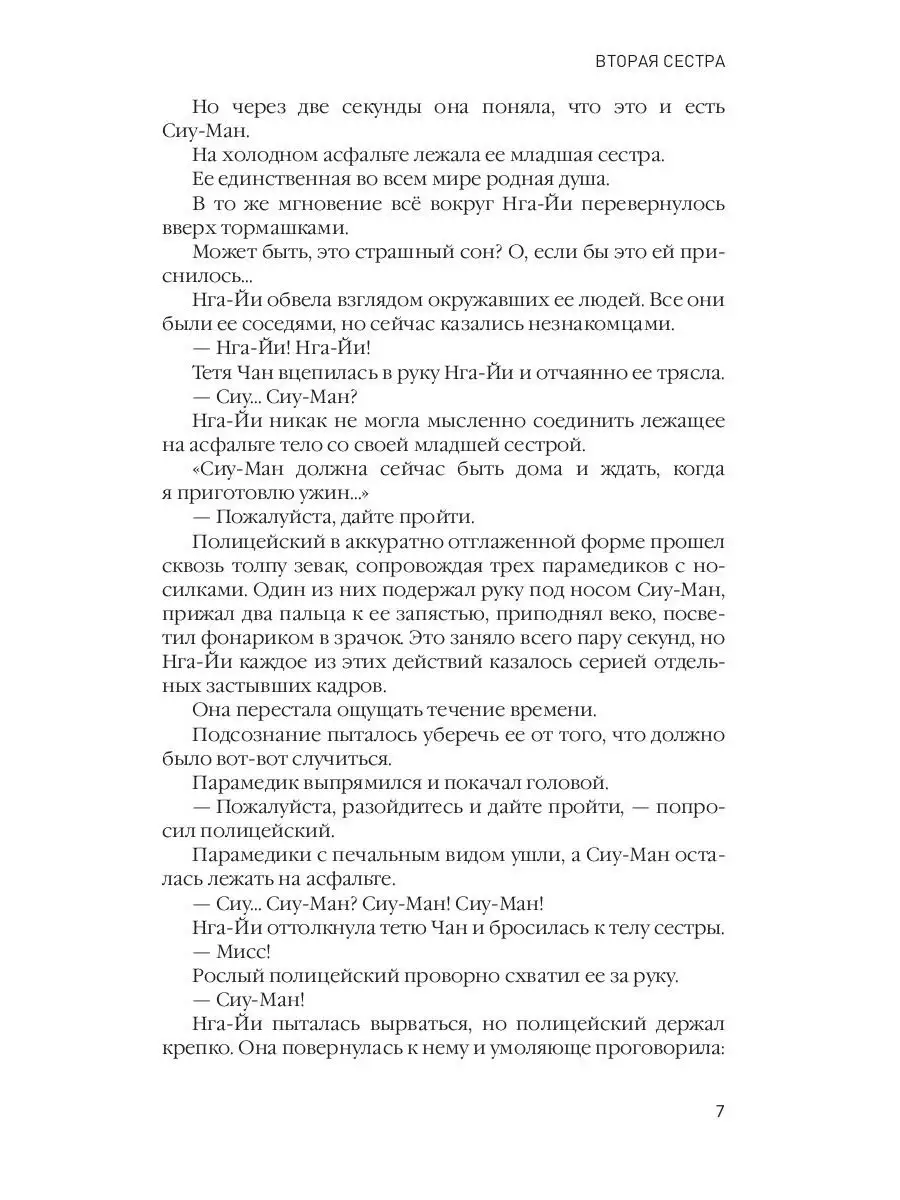 ВТОРАЯ СЕСТРА

Но через две секунды она поняла, что это и есть Сиу-Ман.

На холодном асфальте лежала ее младшая сестра.

Ее единственная во всем мире родная душа.

В то же мгновение всё вокруг Нга-Йи перевернулось вверх тормашками.

Может быть, это страшный сон? О, если бы это ей приснилось...

Нга-Йи обвела взглядом окружавших ее людей. Все они были ее соседями, но сейчас казались незнакомцами.

— Нга-Йи! Нга-Йи!

Тетя Чан вцепилась в руку Нга-Йи и отчаянно ее трясла.

— Сиу... Сиу-Ман?

Нга-Йи никак не могла мысленно соединить лежащее на асфальте тело со своей младшей сестрой.

«Сиу-Ман должна сейчас быть дома и ждать, когда я приготовлю ужин...»

— Пожалуйста, дайте пройти.

Полицейский в аккуратно отглаженной форме прошел сквозь толпу зевак, сопровождая трех парамедиков с носилками. Один из них подержал руку под носом Сиу-Ман, прижал два пальца к ее запястью, приподнял веко, посветил фонариком в зрачок. Это заняло всего пару секунд, но Нга-Йи каждое из этих действий казалось серией отдельных застывших кадров.

Она перестала ощущать течение времени.

Подсознание пыталось уберечь ее от того, что должно было вот-вот случиться.

Парамедик выпрямился и покачал головой.

— Пожалуйста, разойдитесь и дайте пройти, — попросил полицейский.

Парамедики с печальным видом ушли, а Сиу-Ман осталась лежать на асфальте.

— Сиу... Сиу-Ман? Сиу-Ман! Сиу-Ман!

Нга-Йи оттолкнула тетю Чан и бросилась к телу сестры.

— Мисс!

Рослый полицейский проворно схватил ее за руку.

— Сиу-Ман!

Нга-Йи пыталась вырваться, но полицейский держал крепко. Она повернулась к нему и умоляюще проговорила:

7